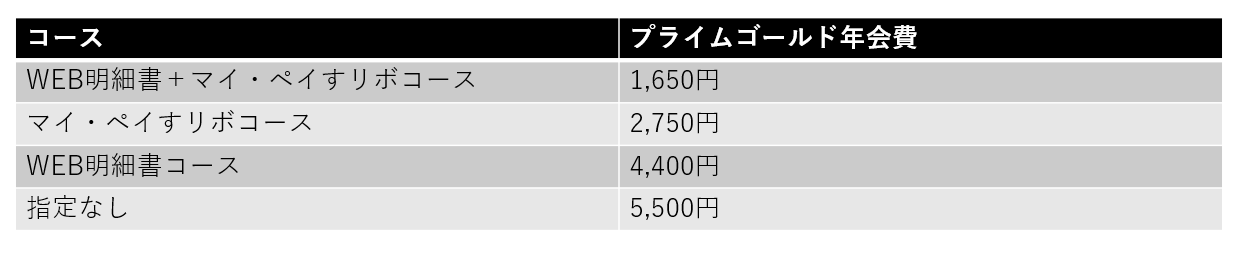 | コース | プライムゴールド年会費 |
|---|---|
| WEB明細書＋マイ・ペイすリボコース | 1,650円 |
| マイ・ペイすリボコース | 2,750円 |
| WEB明細書コース | 4,400円 |
| 指定なし | 5,500円 |